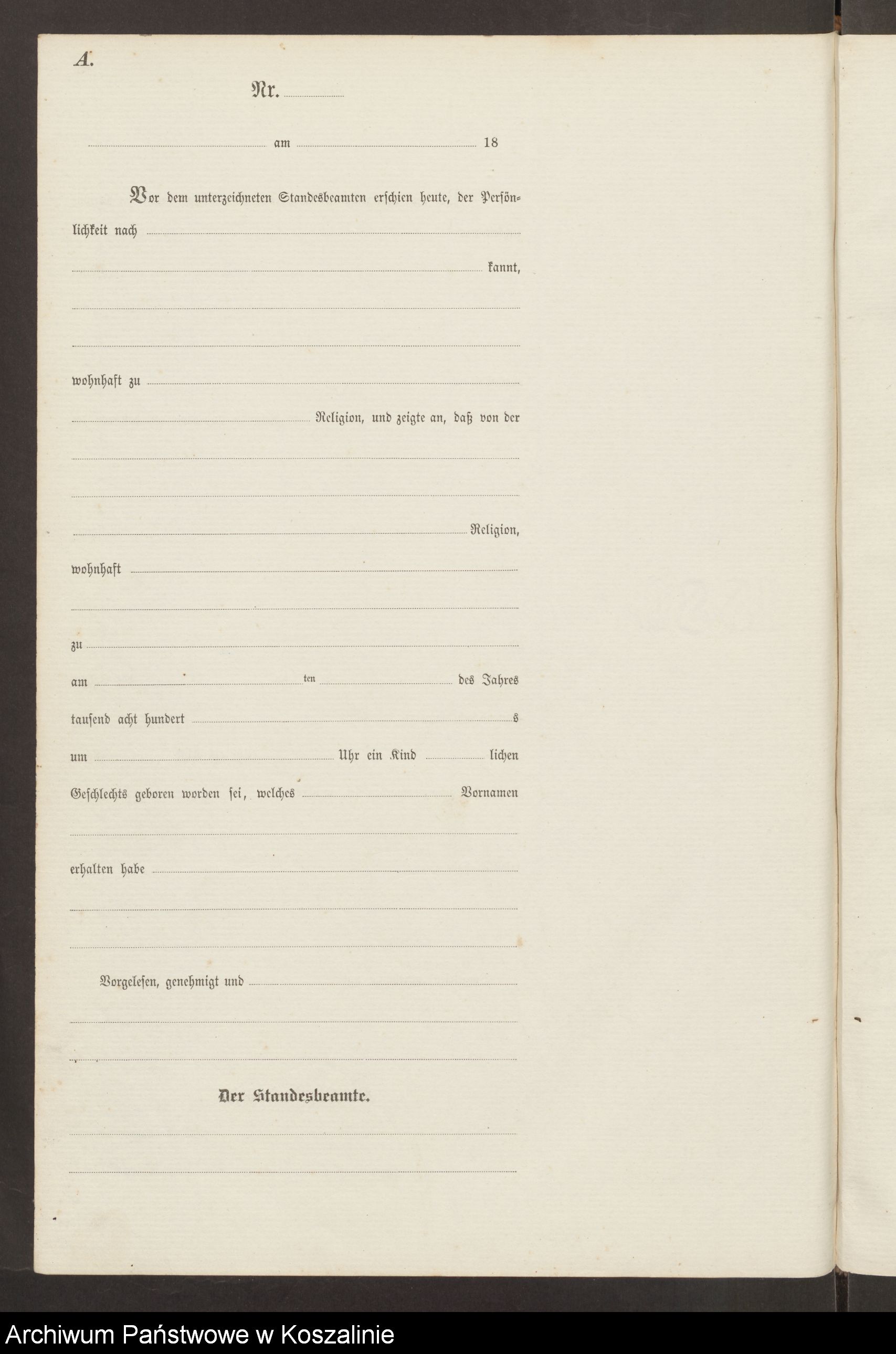 A.

Nr. ____

____ am ____ 18

Vor dem unterzeichneten Standesbeamten erschien heute, der Persönlichkeit nach ____

____ kannt,

____

____

wohnhaft zu ____

____ Religion, und zeigte an, daß von der

____

____

____ Religion,

wohnhaft ____

____

zu ____

am ____ ten ____ des Jahres

tausend acht hundert ____ s

um ____ Uhr ein Kind ____ lichen

Geschlechts geboren worden sei, welches ____ Vornamen

____

erhalten habe ____

____

____

Vorgelesen, genehmigt und ____

____

____

Der Standesbeamte.

____

____

Archiwum Państwowe w Koszalinie